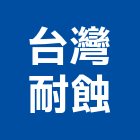 台灣
耐蝕